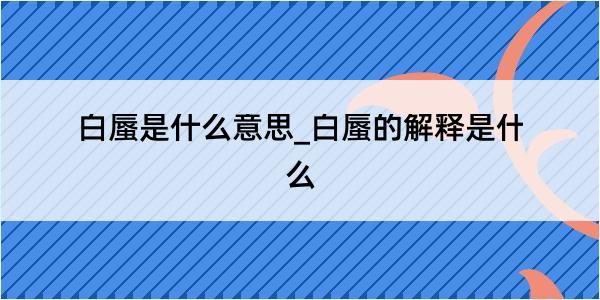 白蜃是什么意思_白蜃的解释是什么